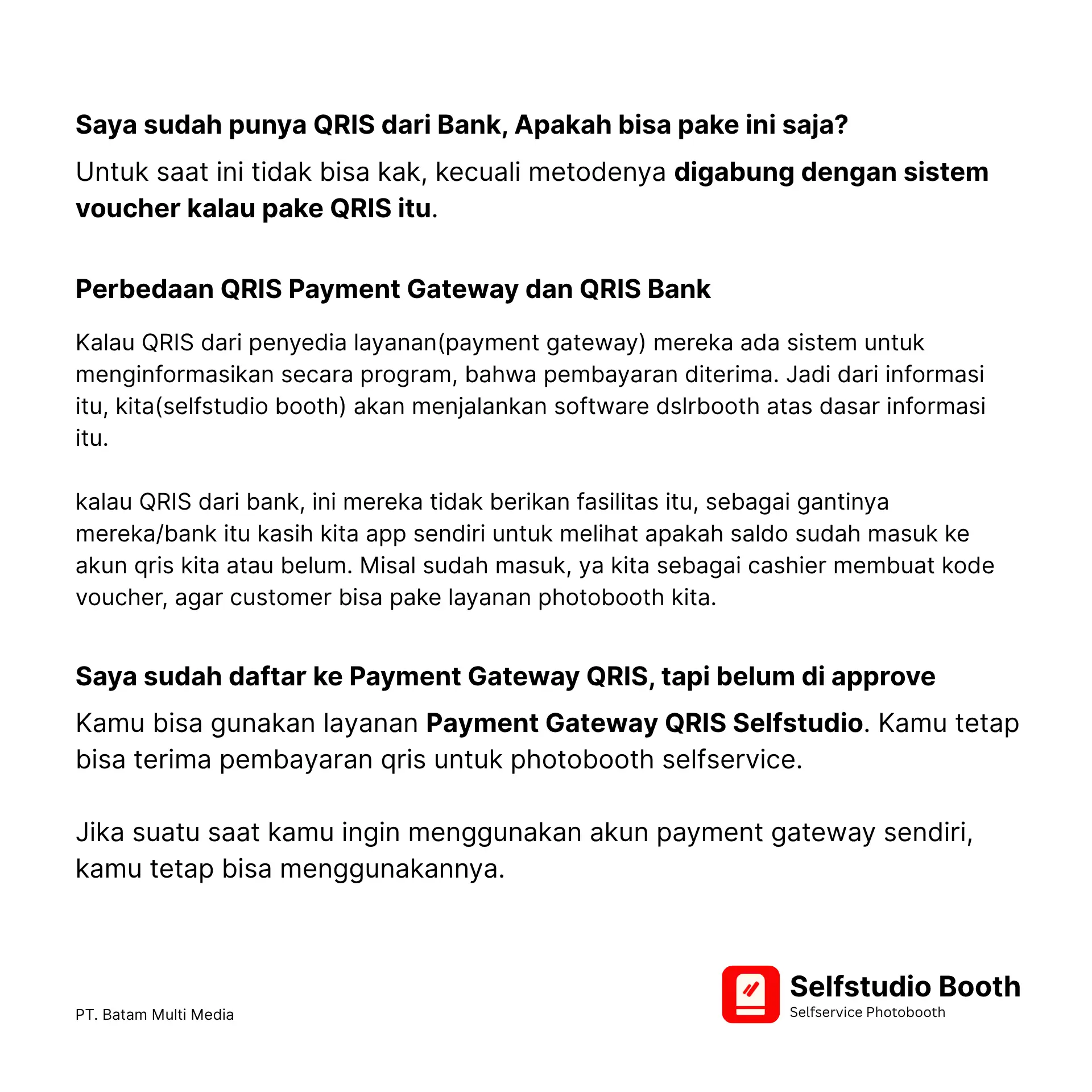 Saya sudah punya QRIS dari Bank, Apakah bisa pake ini saja?

Untuk saat ini tidak bisa kak, kecuali metodenya digabung dengan sistem voucher kalau pake QRIS itu.

Perbedaan QRIS Payment Gateway dan QRIS Bank

Kalau QRIS dari penyedia layanan(payment gateway) mereka ada sistem untuk menginformasikan secara program, bahwa pembayaran diterima. Jadi dari informasi itu, kita(selfstudio booth) akan menjalankan software dslrbooth atas dasar informasi itu.

kalau QRIS dari bank, ini mereka tidak berikan fasilitas itu, sebagai gantinya mereka/bank itu kasih kita app sendiri untuk melihat apakah saldo sudah masuk ke akun qris kita atau belum. Misal sudah masuk, ya kita sebagai cashier membuat kode voucher, agar customer bisa pake layanan photobooth kita.

Saya sudah daftar ke Payment Gateway QRIS, tapi belum di approve

Kamu bisa gunakan layanan Payment Gateway QRIS Selfstudio. Kamu tetap bisa terima pembayaran qris untuk photobooth selfservice.

Jika suatu saat kamu ingin menggunakan akun payment gateway sendiri, kamu tetap bisa menggunakannya.

PT. Batam Multi Media

Selfstudio Booth
Selfservice Photobooth